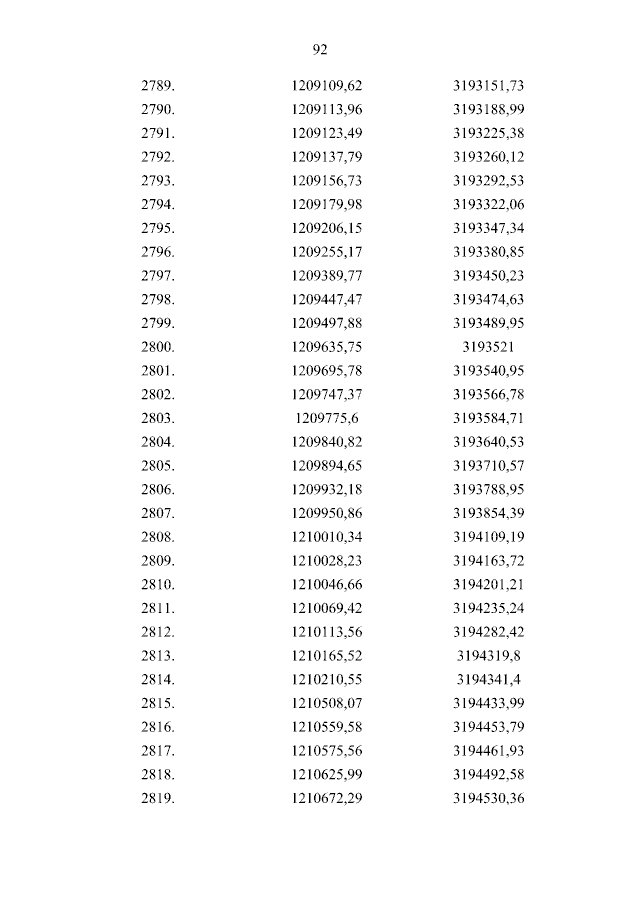 92

| | | |
|---|---|---|
| 2789. | 1209109,62 | 3193151,73 |
| 2790. | 1209113,96 | 3193188,99 |
| 2791. | 1209123,49 | 3193225,38 |
| 2792. | 1209137,79 | 3193260,12 |
| 2793. | 1209156,73 | 3193292,53 |
| 2794. | 1209179,98 | 3193322,06 |
| 2795. | 1209206,15 | 3193347,34 |
| 2796. | 1209255,17 | 3193380,85 |
| 2797. | 1209389,77 | 3193450,23 |
| 2798. | 1209447,47 | 3193474,63 |
| 2799. | 1209497,88 | 3193489,95 |
| 2800. | 1209635,75 | 3193521 |
| 2801. | 1209695,78 | 3193540,95 |
| 2802. | 1209747,37 | 3193566,78 |
| 2803. | 1209775,6 | 3193584,71 |
| 2804. | 1209840,82 | 3193640,53 |
| 2805. | 1209894,65 | 3193710,57 |
| 2806. | 1209932,18 | 3193788,95 |
| 2807. | 1209950,86 | 3193854,39 |
| 2808. | 1210010,34 | 3194109,19 |
| 2809. | 1210028,23 | 3194163,72 |
| 2810. | 1210046,66 | 3194201,21 |
| 2811. | 1210069,42 | 3194235,24 |
| 2812. | 1210113,56 | 3194282,42 |
| 2813. | 1210165,52 | 3194319,8 |
| 2814. | 1210210,55 | 3194341,4 |
| 2815. | 1210508,07 | 3194433,99 |
| 2816. | 1210559,58 | 3194453,79 |
| 2817. | 1210575,56 | 3194461,93 |
| 2818. | 1210625,99 | 3194492,58 |
| 2819. | 1210672,29 | 3194530,36 |